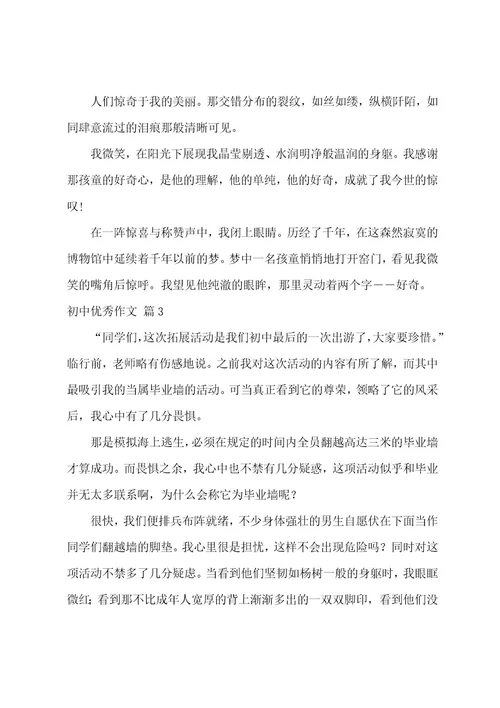 人们惊奇于我的美丽。那交错分布的裂纹，如丝如缕，纵横阡陌，如同肆意流过的泪痕那般清晰可见。

我微笑，在阳光下展现我晶莹剔透、水润明净般温润的身躯。我感谢那孩童的好奇心，是他的理解，他的单纯，他的好奇，成就了我今世的惊叹！

在一阵惊喜与称赞声中，我闭上眼睛。历经了千年，在这森然寂寞的博物馆中延续着千年以前的梦。梦中一名孩童悄悄地打开窗门，看见我微笑的嘴角后惊呼。我望见他纯澈的眼眸，那里灵动着两个字——好奇。

初中优秀作文 篇3

“同学们，这次拓展活动是我们初中最后的一次出游了，大家要珍惜。”临行前，老师略有伤感地说。之前我对这次活动的内容有所了解，而其中最吸引我的当属毕业墙的活动。可当真正看到它的尊荣，领略了它的风采后，我心中有了几分畏惧。

那是模拟海上逃生，必须在规定的时间内全员翻越高达三米的毕业墙才算成功。而畏惧之余，我心中也不禁有几分疑惑，这项活动似乎和毕业并无太多联系啊，为什么会称它为毕业墙呢？

很快，我们便排兵布阵就绪，不少身体强壮的男生自愿伏在下面当作同学们翻越墙的脚垫。我心里很是担忧，这样不会出现危险吗？同时对这项活动不禁多了几分疑虑。当看到他们坚韧如杨树一般的身躯时，我眼眶微红；看到那不比成年人宽厚的背上渐渐多出的一双双脚印，看到他们没